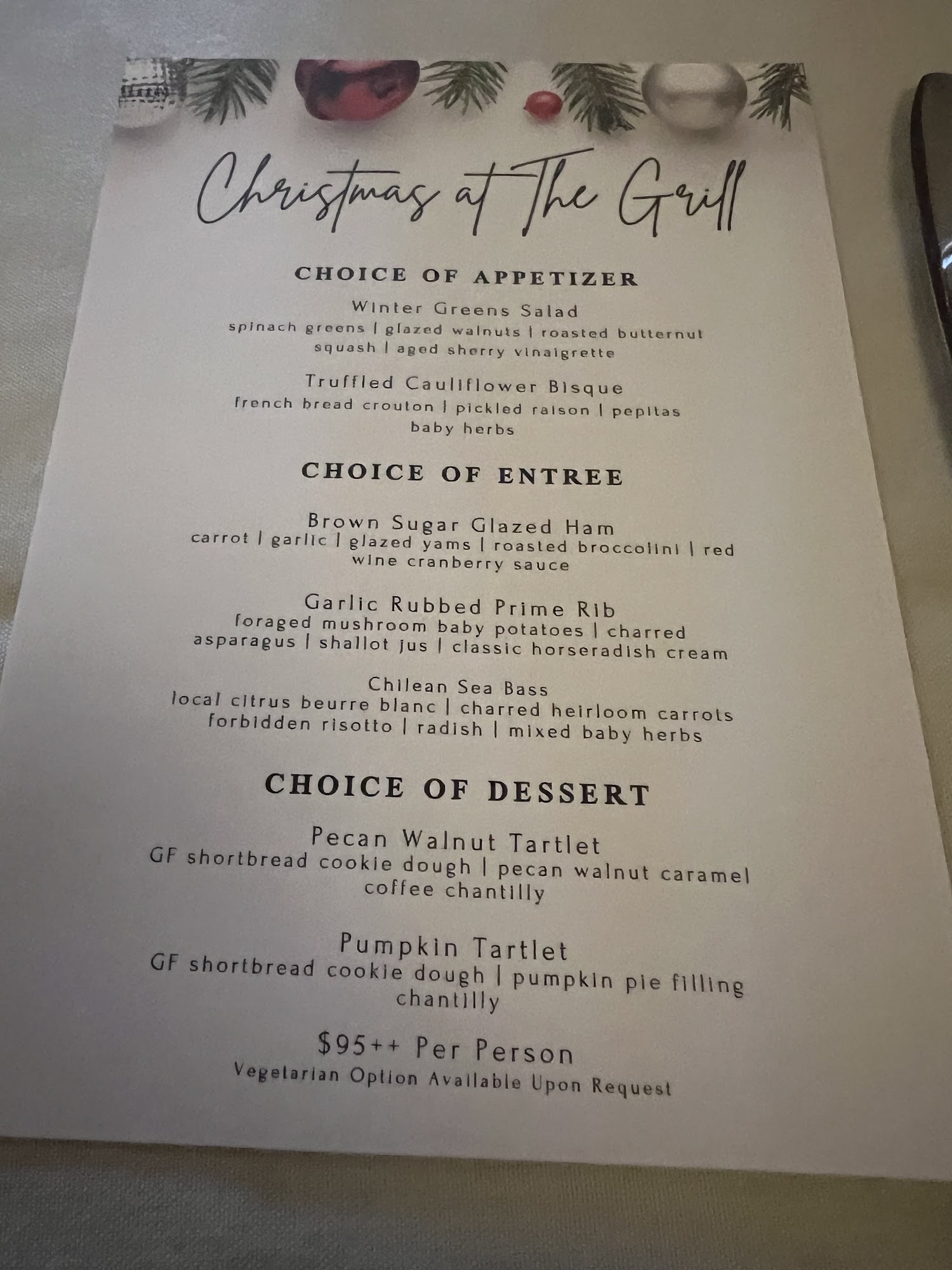 Christmas at The Grill

CHOICE OF APPETIZER

Winter Greens Salad
spinach greens | glazed walnuts | roasted butternut squash | aged sherry vinaigrette

Truffled Cauliflower Bisque
french bread crouton | pickled raison | pepitas baby herbs

CHOICE OF ENTREE

Brown Sugar Glazed Ham
carrot | garlic | glazed yams | roasted broccolini | red wine cranberry sauce

Garlic Rubbed Prime Rib
foraged mushroom baby potatoes | charred asparagus | shallot jus | classic horseradish cream

Chilean Sea Bass
local citrus beurre blanc | charred heirloom carrots forbidden risotto | radish | mixed baby herbs

CHOICE OF DESSERT

Pecan Walnut Tartlet
GF shortbread cookie dough | pecan walnut caramel coffee chantilly

Pumpkin Tartlet
GF shortbread cookie dough | pumpkin pie filling chantilly

$95++ Per Person
Vegetarian Option Available Upon Request